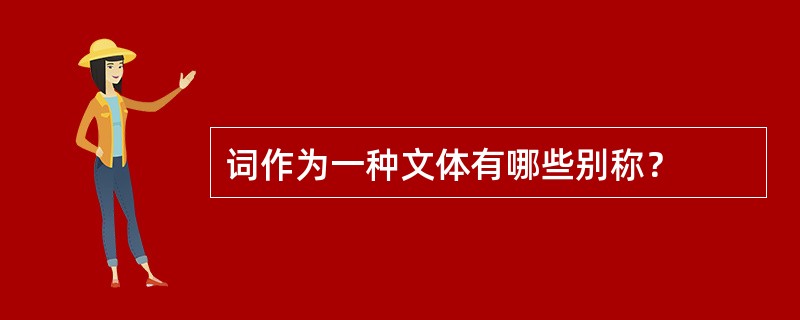 词作为一种文体有哪些别称？